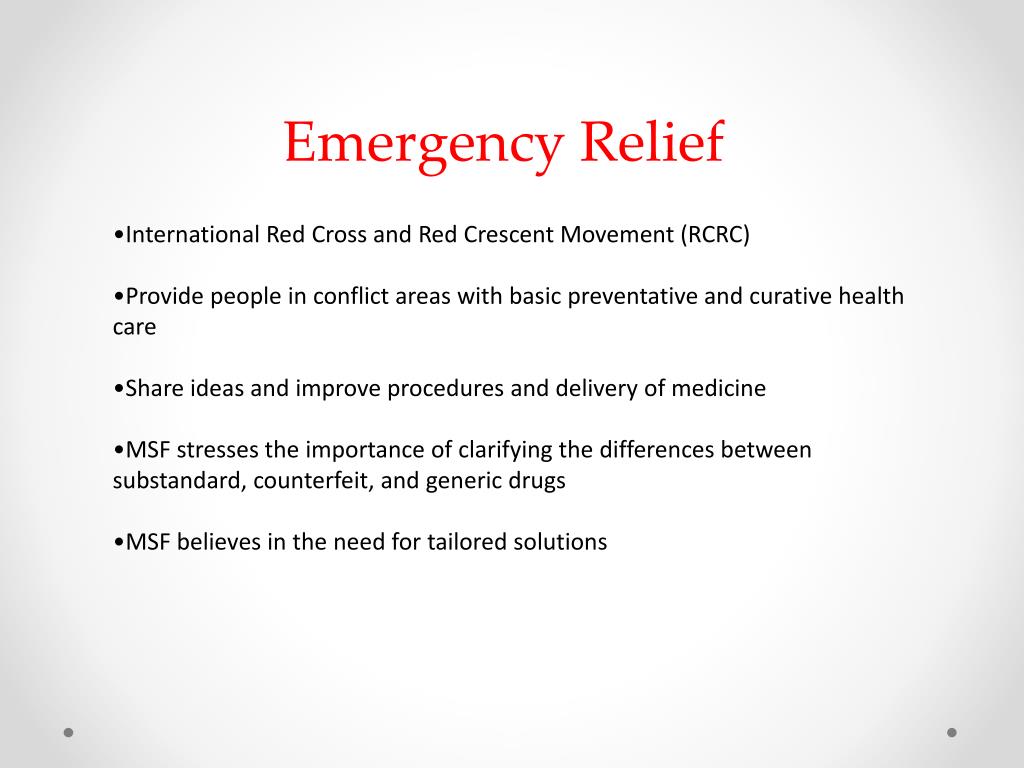 Emergency Relief

•International Red Cross and Red Crescent Movement (RCRC)

•Provide people in conflict areas with basic preventative and curative health care

•Share ideas and improve procedures and delivery of medicine

•MSF stresses the importance of clarifying the differences between substandard, counterfeit, and generic drugs

•MSF believes in the need for tailored solutions